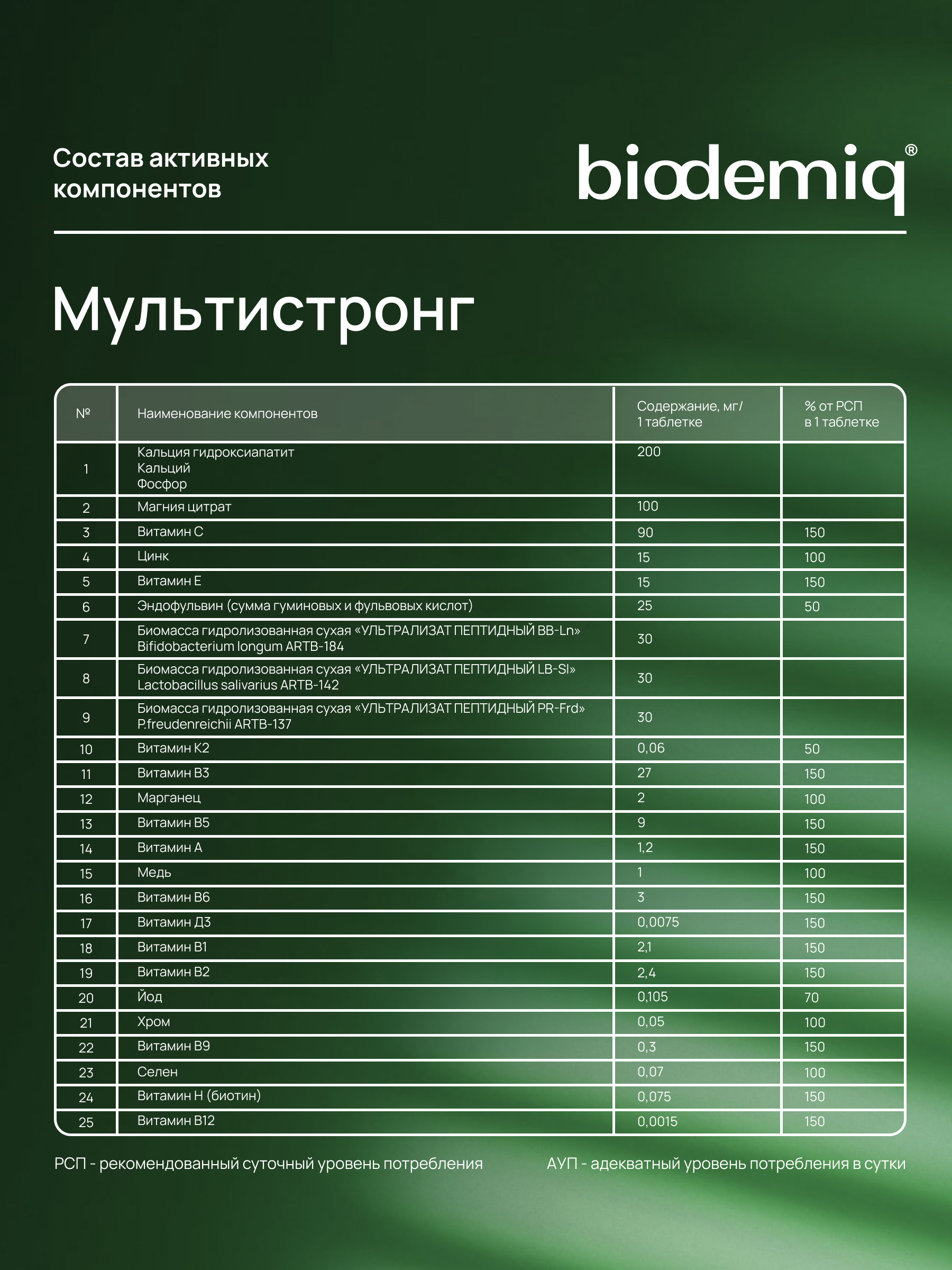 Состав активных компонентов

biodemiq®

Мультистронг

| № | Наименование компонентов | Содержание, мг/ 1 таблетке | % от РСП в 1 таблетке |
|---|---|---|---|
| 1 | Кальция гидроксиапатит Кальций Фосфор | 200 | |
| 2 | Магния цитрат | 100 | |
| 3 | Витамин С | 90 | 150 |
| 4 | Цинк | 15 | 100 |
| 5 | Витамин Е | 15 | 150 |
| 6 | Эндофульвин (сумма гуминовых и фульвовых кислот) | 25 | 50 |
| 7 | Биомасса гидролизованная сухая «УЛЬТРАЛИЗАТ ПЕПТИДНЫЙ BB-Ln» Bifidobacterium longum ARTB-184 | 30 | |
| 8 | Биомасса гидролизованная сухая «УЛЬТРАЛИЗАТ ПЕПТИДНЫЙ LB-Sl» Lactobacillus salivarius ARTB-142 | 30 | |
| 9 | Биомасса гидролизованная сухая «УЛЬТРАЛИЗАТ ПЕПТИДНЫЙ PR-Frd» P.freudenreichii ARTB-137 | 30 | |
| 10 | Витамин К2 | 0,06 | 50 |
| 11 | Витамин В3 | 27 | 150 |
| 12 | Марганец | 2 | 100 |
| 13 | Витамин В5 | 9 | 150 |
| 14 | Витамин А | 1,2 | 150 |
| 15 | Медь | 1 | 100 |
| 16 | Витамин В6 | 3 | 150 |
| 17 | Витамин Д3 | 0,0075 | 150 |
| 18 | Витамин В1 | 2,1 | 150 |
| 19 | Витамин В2 | 2,4 | 150 |
| 20 | Йод | 0,105 | 70 |
| 21 | Хром | 0,05 | 100 |
| 22 | Витамин В9 | 0,3 | 150 |
| 23 | Селен | 0,07 | 100 |
| 24 | Витамин Н (биотин) | 0,075 | 150 |
| 25 | Витамин В12 | 0,0015 | 150 |

РСП - рекомендованный суточный уровень потребления

АУП - адекватный уровень потребления в сутки